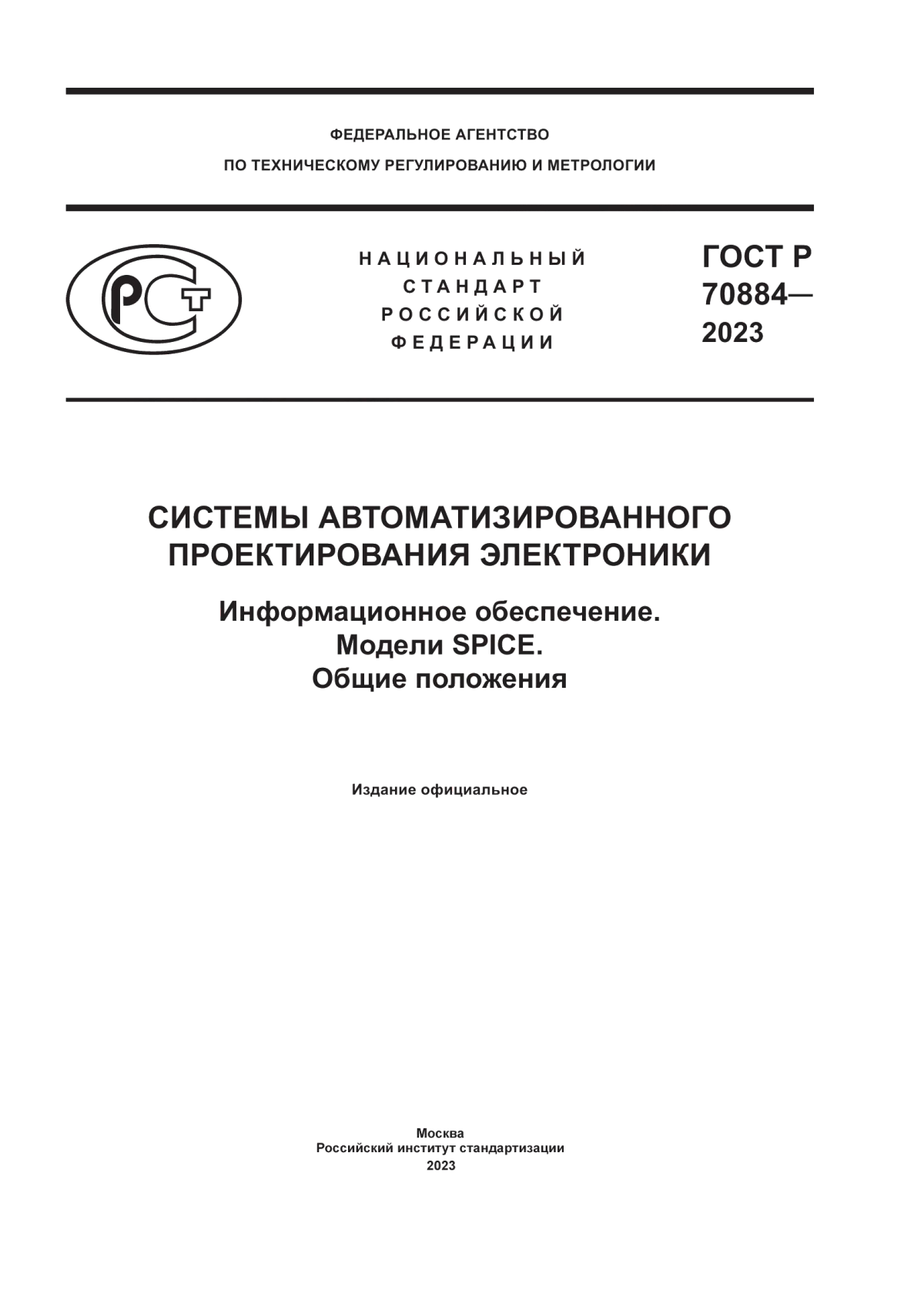 ФЕДЕРАЛЬНОЕ АГЕНТСТВО
ПО ТЕХНИЧЕСКОМУ РЕГУЛИРОВАНИЮ И МЕТРОЛОГИИ

РСТ

НАЦИОНАЛЬНЫЙ
СТАНДАРТ
РОССИЙСКОЙ
ФЕДЕРАЦИИ

ГОСТ Р
70884—
2023

СИСТЕМЫ АВТОМАТИЗИРОВАННОГО ПРОЕКТИРОВАНИЯ ЭЛЕКТРОНИКИ

Информационное обеспечение.
Модели SPICE.
Общие положения

Издание официальное

Москва
Российский институт стандартизации
2023